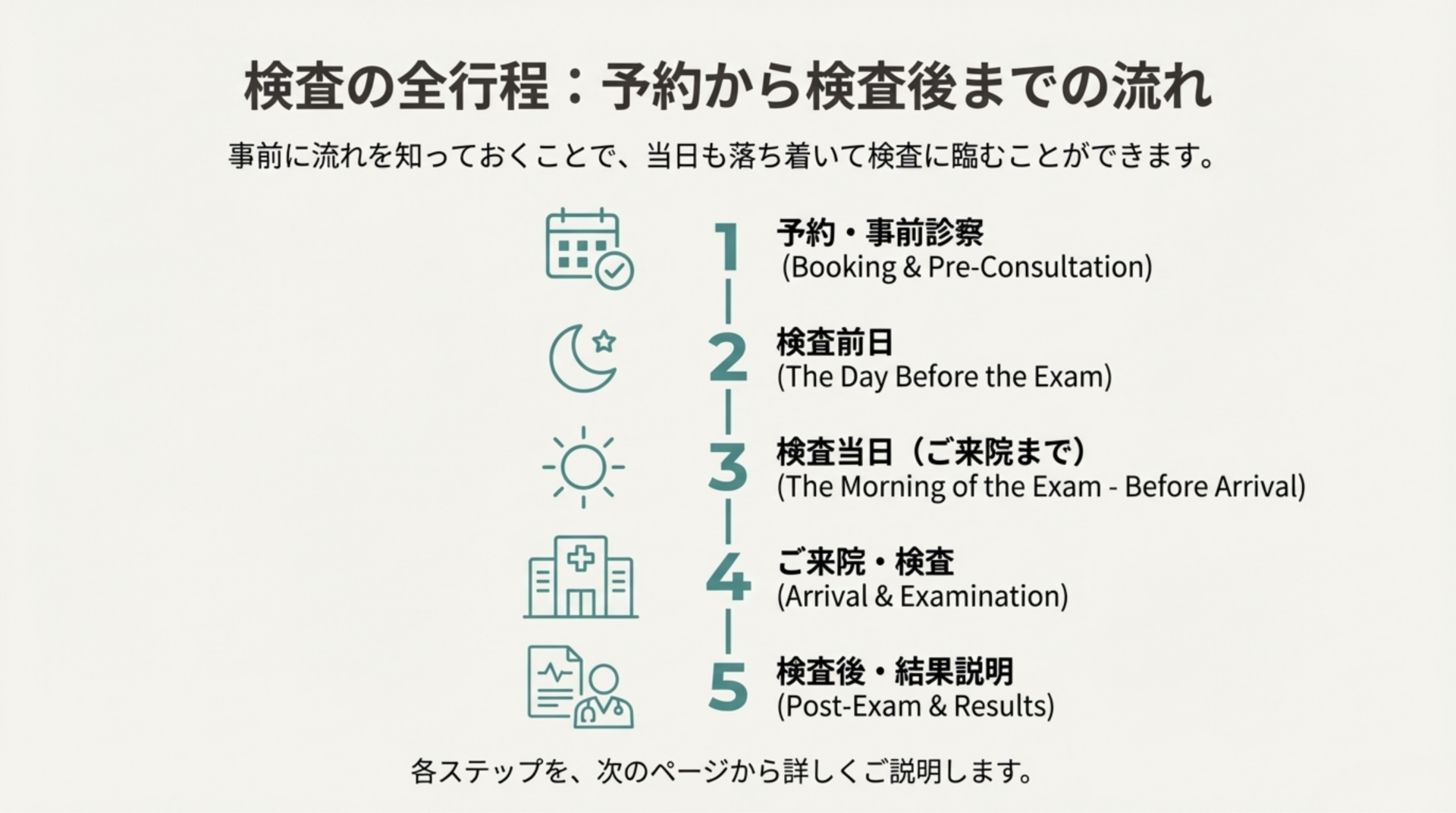 検査の全行程：予約から検査後までの流れ

事前に流れを知っておくことで、当日も落ち着いて検査に臨むことができます。

1
予約・事前診察
(Booking & Pre-Consultation)

2
検査前日
(The Day Before the Exam)

3
検査当日（ご来院まで）
(The Morning of the Exam - Before Arrival)

4
ご来院・検査
(Arrival & Examination)

5
検査後・結果説明
(Post-Exam & Results)

各ステップを、次のページから詳しくご説明します。